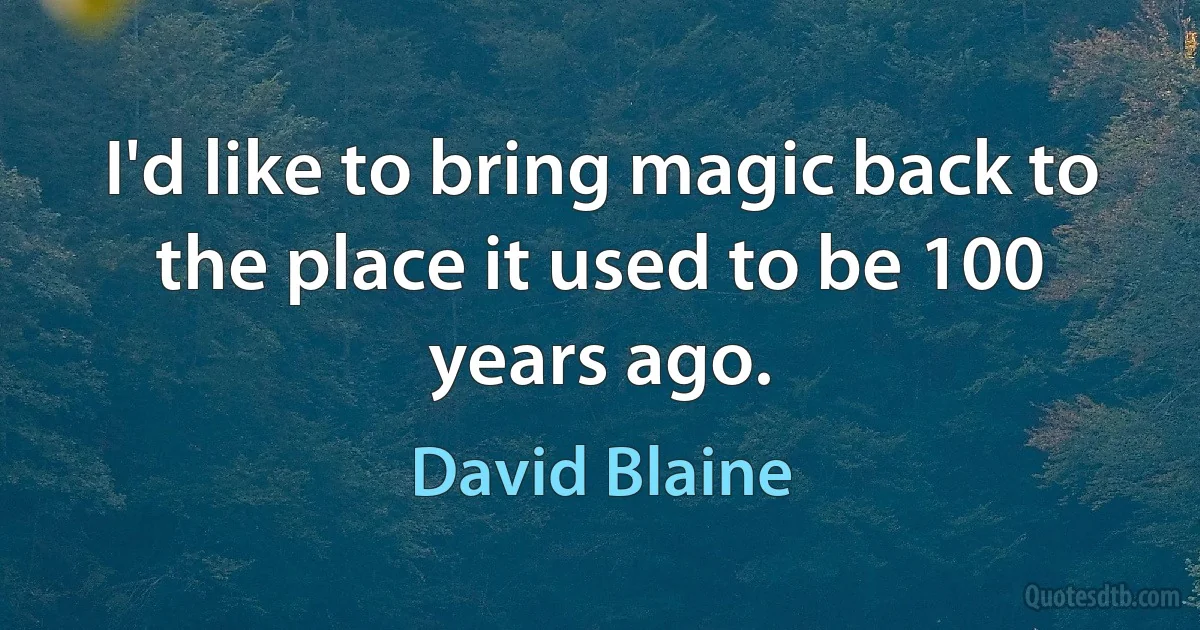 I'd like to bring magic back to the place it used to be 100 years ago.

David Blaine

Quotesdtb.com